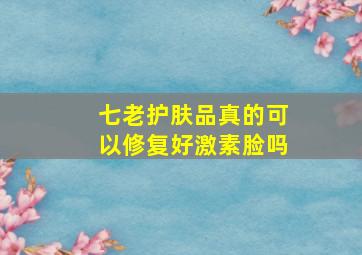 七老护肤品真的可以修复好激素脸吗